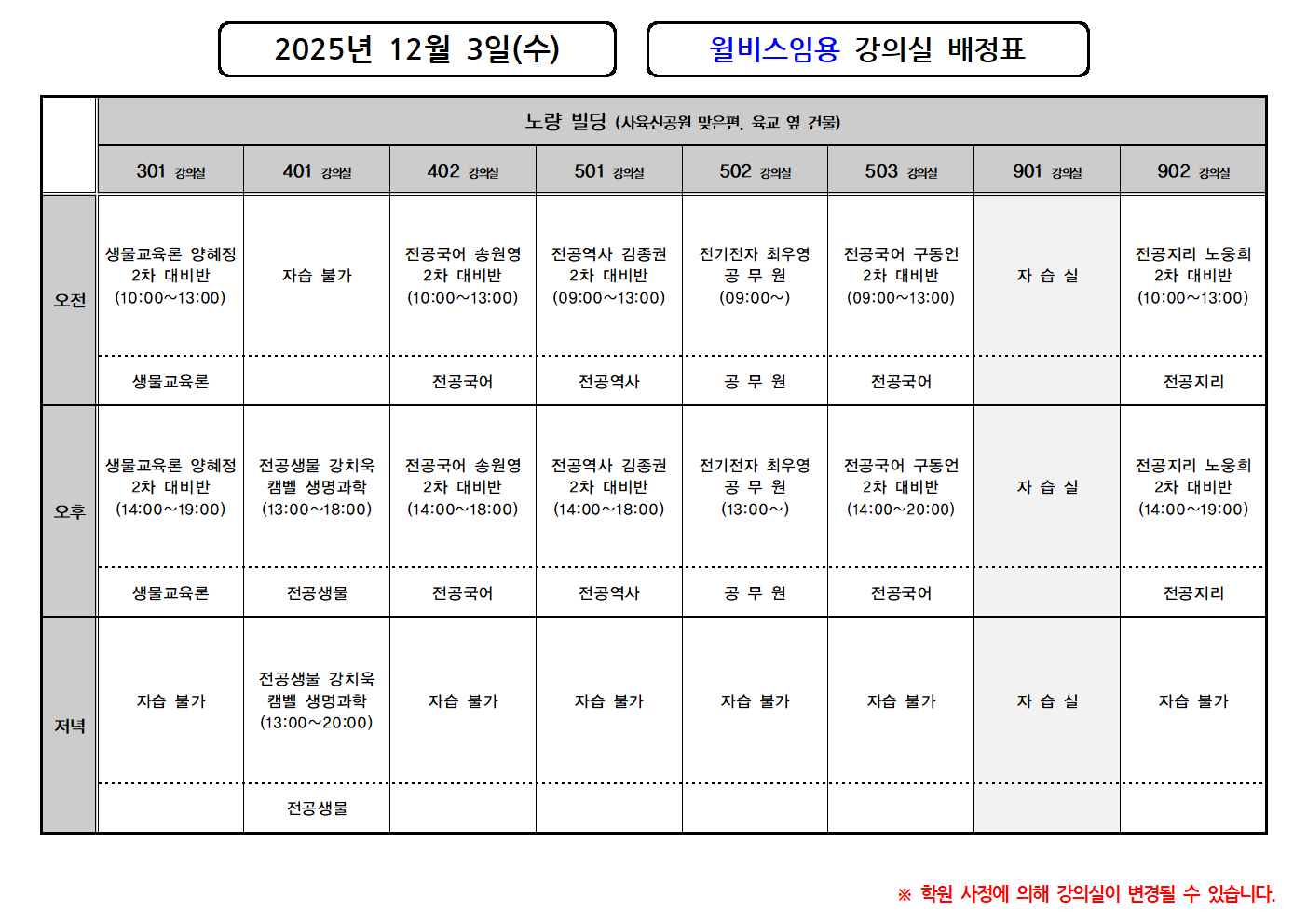 2025년 12월 3일(수)

윌비스임용 강의실 배정표

| | 노량 빌딩 (사육신공원 맞은편, 육교 옆 건물) | | | | | | | |
|---|---|---|---|---|---|---|---|---|
| | 301 강의실 | 401 강의실 | 402 강의실 | 501 강의실 | 502 강의실 | 503 강의실 | 901 강의실 | 902 강의실 |
| 오전 | 생물교육론 양혜정 2차 대비반 (10:00~13:00) | 자습 불가 | 전공국어 송원영 2차 대비반 (10:00~13:00) | 전공역사 김종권 2차 대비반 (09:00~13:00) | 전기전자 최우영 공 무 원 (09:00~) | 전공국어 구동언 2차 대비반 (09:00~13:00) | 자 습 실 | 전공지리 노웅희 2차 대비반 (10:00~13:00) |
| | 생물교육론 | | 전공국어 | 전공역사 | 공 무 원 | 전공국어 | | 전공지리 |
| 오후 | 생물교육론 양혜정 2차 대비반 (14:00~19:00) | 전공생물 강치욱 캠벨 생명과학 (13:00~18:00) | 전공국어 송원영 2차 대비반 (14:00~18:00) | 전공역사 김종권 2차 대비반 (14:00~18:00) | 전기전자 최우영 공 무 원 (13:00~) | 전공국어 구동언 2차 대비반 (14:00~20:00) | 자 습 실 | 전공지리 노웅희 2차 대비반 (14:00~19:00) |
| | 생물교육론 | 전공생물 | 전공국어 | 전공역사 | 공 무 원 | 전공국어 | | 전공지리 |
| 저녁 | 자습 불가 | 전공생물 강치욱 캠벨 생명과학 (13:00~20:00) | 자습 불가 | 자습 불가 | 자습 불가 | 자습 불가 | 자 습 실 | 자습 불가 |
| | | 전공생물 | | | | | | |

※ 학원 사정에 의해 강의실이 변경될 수 있습니다.